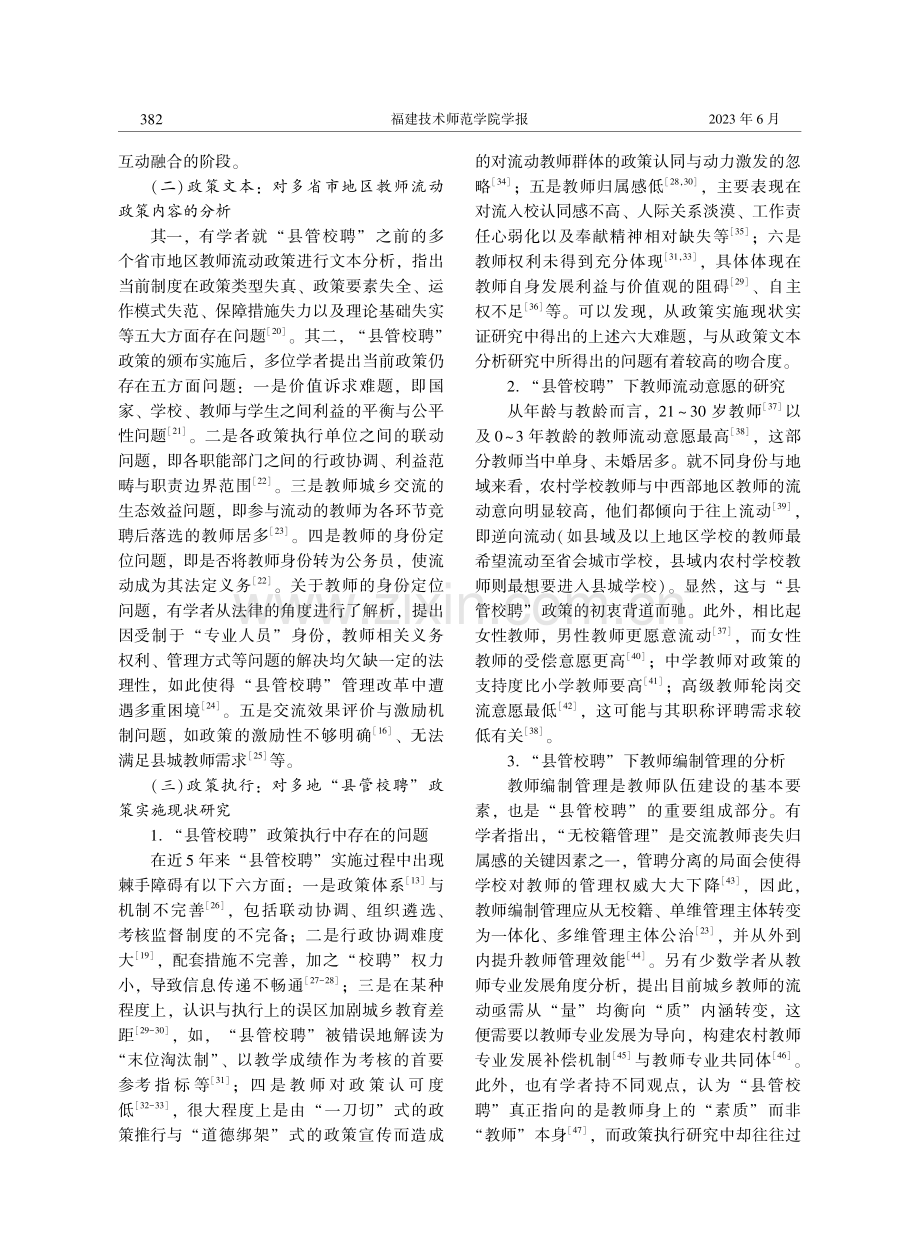 382 福建技术师范学院学报 2023年6月

互动融合的阶段。

（二）政策文本：对多省市地区教师流动政策内容的分析

其一，有学者就“县管校聘”之前的多个省市地区教师流动政策进行文本分析，指出当前制度在政策类型失真、政策要素失全、运作模式失范、保障措施失力以及理论基础失实等五大方面存在问题$^{[20]}$。其二，“县管校聘”政策的颁布实施后，多位学者提出当前政策仍存在五方面问题：一是价值诉求难题，即国家、学校、教师与学生之间利益的平衡与公平性问题$^{[21]}$。二是各政策执行单位之间的联动问题，即各职能部门之间的行政协调、利益范畴与职责边界范围$^{[22]}$。三是教师城乡交流的生态效益问题，即参与流动的教师为各环节竞聘后落选的教师居多$^{[23]}$。四是教师的身份定位问题，即是否将教师身份转为公务员，使流动成为其法定义务$^{[22]}$。关于教师的身份定位问题，有学者从法律的角度进行了解析，提出因受制于“专业人员”身份，教师相关义务权利、管理方式等问题的解决均欠缺一定的法理性，如此使得“县管校聘”管理改革中遭遇多重困境$^{[24]}$。五是交流效果评价与激励机制问题，如政策的激励性不够明确$^{[16]}$、无法满足县城教师需求$^{[25]}$等。

（三）政策执行：对多地“县管校聘”政策实施现状研究

1.“县管校聘”政策执行中存在的问题

在近5年来“县管校聘”实施过程中出现棘手障碍有以下六方面：一是政策体系$^{[13]}$与机制不完善$^{[26]}$，包括联动协调、组织遴选、考核监督制度的不完备；二是行政协调难度大$^{[19]}$，配套措施不完善，加之“校聘”权力小，导致信息传递不畅通$^{[27-28]}$；三是在某种程度上，认识与执行上的误区加剧城乡教育差距$^{[29-30]}$，如，“县管校聘”被错误地解读为“末位淘汰制”、以教学成绩作为考核的首要参考指标等$^{[31]}$；四是教师对政策认可度低$^{[32-33]}$，很大程度上是由“一刀切”式的政策推行与“道德绑架”式的政策宣传而造成的对流动教师群体的政策认同与动力激发的忽略$^{[34]}$；五是教师归属感低$^{[28,30]}$，主要表现在对流入校认同感不高、人际关系淡漠、工作责任心弱化以及奉献精神相对缺失等$^{[35]}$；六是教师权利未得到充分体现$^{[31,33]}$，具体体现在教师自身发展利益与价值观的阻碍$^{[29]}$、自主权不足$^{[36]}$等。可以发现，从政策实施现状实证研究中得出的上述六大难题，与从政策文本分析研究中所得出的问题有着较高的吻合度。

2.“县管校聘”下教师流动意愿的研究

从年龄与教龄而言，21～30岁教师$^{[37]}$以及0~3年教龄的教师流动意愿最高$^{[38]}$，这部分教师当中单身、未婚居多。就不同身份与地域来看，农村学校教师与中西部地区教师的流动意向明显较高，他们都倾向于往上流动$^{[39]}$，即逆向流动（如县域及以上地区学校的教师最希望流动至省会城市学校，县域内农村学校教师则最想要进入县城学校）。显然，这与“县管校聘”政策的初衷背道而驰。此外，相比起女性教师，男性教师更愿意流动$^{[37]}$，而女性教师的受偿意愿更高$^{[40]}$；中学教师对政策的支持度比小学教师要高$^{[41]}$；高级教师轮岗交流意愿最低$^{[42]}$，这可能与其职称评聘需求较低有关$^{[38]}$。

3.“县管校聘”下教师编制管理的分析

教师编制管理是教师队伍建设的基本要素，也是“县管校聘”的重要组成部分。有学者指出，“无校籍管理”是交流教师丧失归属感的关键因素之一，管聘分离的局面会使得学校对教师的管理权威大大下降$^{[43]}$，因此，教师编制管理应从无校籍、单维管理主体转变为一体化、多维管理主体公治$^{[23]}$，并从外到内提升教师管理效能$^{[44]}$。另有少数学者从教师专业发展角度分析，提出目前城乡教师的流动亟需从“量”均衡向“质”内涵转变，这便需要以教师专业发展为导向，构建农村教师专业发展补偿机制$^{[45]}$与教师专业共同体$^{[46]}$。此外，也有学者持不同观点，认为“县管校聘”真正指向的是教师身上的“素质”而非“教师”本身$^{[47]}$，而政策执行研究中却往往过